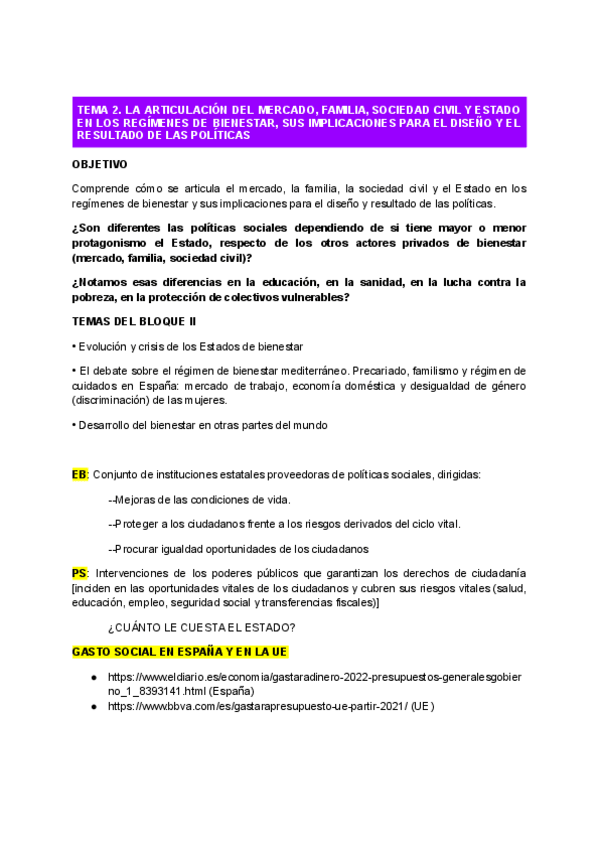 TEMA 2. LA ARTICULACIÓN DEL MERCADO, FAMILIA, SOCIEDAD CIVIL Y ESTADO EN LOS REGÍMENES DE BIENESTAR, SUS IMPLICACIONES PARA EL DISEÑO Y EL RESULTADO DE LAS POLÍTICAS

OBJETIVO

Comprende cómo se articula el mercado, la familia, la sociedad civil y el Estado en los regímenes de bienestar y sus implicaciones para el diseño y resultado de las políticas.

¿Son diferentes las políticas sociales dependiendo de si tiene mayor o menor protagonismo el Estado, respecto de los otros actores privados de bienestar (mercado, familia, sociedad civil)?

¿Notamos esas diferencias en la educación, en la sanidad, en la lucha contra la pobreza, en la protección de colectivos vulnerables?

TEMAS DEL BLOQUE II

• Evolución y crisis de los Estados de bienestar

• El debate sobre el régimen de bienestar mediterráneo. Precariado, familismo y régimen de cuidados en España: mercado de trabajo, economía doméstica y desigualdad de género (discriminación) de las mujeres.

• Desarrollo del bienestar en otras partes del mundo

EB: Conjunto de instituciones estatales proveedoras de políticas sociales, dirigidas:

--Mejoras de las condiciones de vida.

--Proteger a los ciudadanos frente a los riesgos derivados del ciclo vital.

--Procurar igualdad oportunidades de los ciudadanos

PS: Intervenciones de los poderes públicos que garantizan los derechos de ciudadanía [inciden en las oportunidades vitales de los ciudadanos y cubren sus riesgos vitales (salud, educación, empleo, seguridad social y transferencias fiscales)]

¿CUÁNTO LE CUESTA EL ESTADO?

GASTO SOCIAL EN ESPAÑA Y EN LA UE

● https://www.eldiario.es/economia/gastaradinero-2022-presupuestos-generalesgobierno_1_8393141.html (España)
● https://www.bbva.com/es/gastarapresupuesto-ue-partir-2021/ (UE)